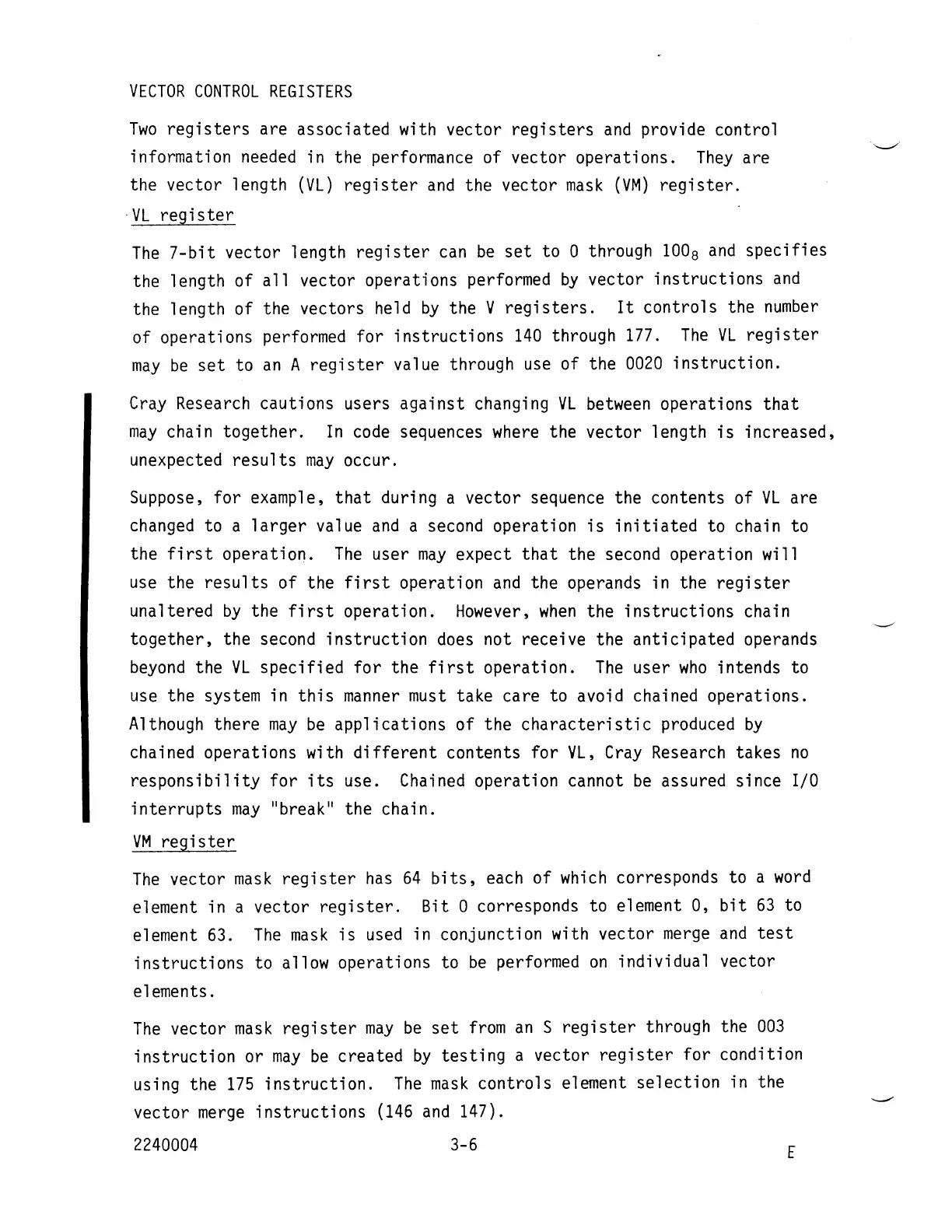 VECTOR CONTROL REGISTERS

Two registers are associated with vector registers and provide control information needed in the performance of vector operations. They are the vector length (VL) register and the vector mask (VM) register.

VL register

The 7-bit vector length register can be set to 0 through $100_8$ and specifies the length of all vector operations performed by vector instructions and the length of the vectors held by the V registers. It controls the number of operations performed for instructions 140 through 177. The VL register may be set to an A register value through use of the 0020 instruction.

Cray Research cautions users against changing VL between operations that may chain together. In code sequences where the vector length is increased, unexpected results may occur.

Suppose, for example, that during a vector sequence the contents of VL are changed to a larger value and a second operation is initiated to chain to the first operation. The user may expect that the second operation will use the results of the first operation and the operands in the register unaltered by the first operation. However, when the instructions chain together, the second instruction does not receive the anticipated operands beyond the VL specified for the first operation. The user who intends to use the system in this manner must take care to avoid chained operations. Although there may be applications of the characteristic produced by chained operations with different contents for VL, Cray Research takes no responsibility for its use. Chained operation cannot be assured since I/O interrupts may "break" the chain.

VM register

The vector mask register has 64 bits, each of which corresponds to a word element in a vector register. Bit 0 corresponds to element 0, bit 63 to element 63. The mask is used in conjunction with vector merge and test instructions to allow operations to be performed on individual vector elements.

The vector mask register may be set from an S register through the 003 instruction or may be created by testing a vector register for condition using the 175 instruction. The mask controls element selection in the vector merge instructions (146 and 147).

2240004 3-6 E